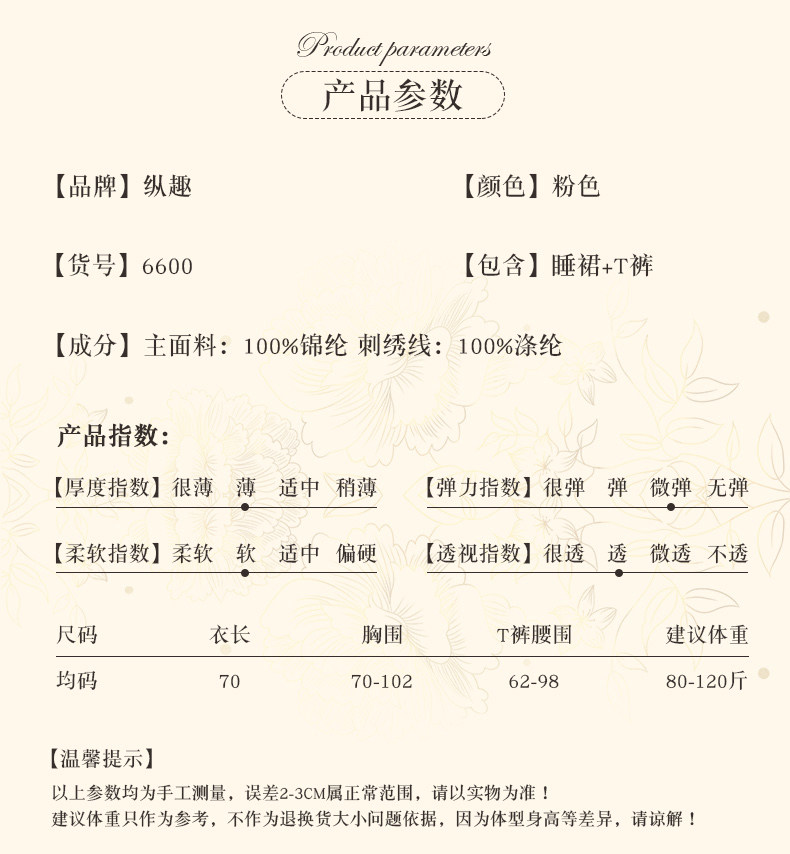 Product parameters
产品参数

【品牌】纵趣

【颜色】粉色

【货号】6600

【包含】睡裙+T裤

【成分】主面料：100%锦纶 刺绣线：100%涤纶

产品指数：

【厚度指数】很薄 薄 适中 稍薄

【弹力指数】很弹 弹 微弹 无弹

【柔软指数】柔软 软 适中 偏硬

【透视指数】很透 透 微透 不透

| 尺码 | 衣长 | 胸围 | T裤腰围 | 建议体重 |
|---|---|---|---|---|
| 均码 | 70 | 70-102 | 62-98 | 80-120斤 |

【温馨提示】
以上参数均为手工测量，误差2-3CM属正常范围，请以实物为准！
建议体重只作为参考，不作为退换货大小问题依据，因为体型身高等差异，请谅解！